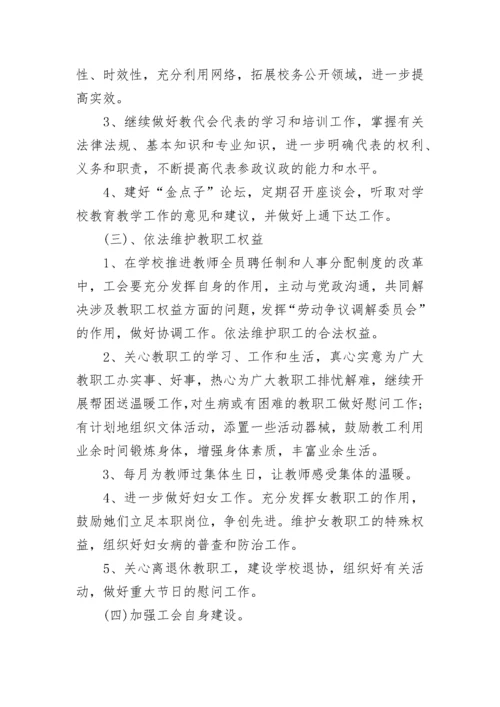 性、时效性，充分利用网络，拓展校务公开领域，进一步提高实效。

3、继续做好教代会代表的学习和培训工作，掌握有关法律法规、基本知识和专业知识，进一步明确代表的权利、义务和职责，不断提高代表参政议政的能力和水平。

4、建好“金点子”论坛，定期召开座谈会，听取对学校教育教学工作的意见和建议，并做好上通下达工作。

(三)、依法维护教职工权益

1、在学校推进教师全员聘任制和人事分配制度的改革中，工会要充分发挥自身的作用，主动与党政沟通，共同解决涉及教职工权益方面的问题，发挥“劳动争议调解委员会”的作用，做好协调工作。依法维护职工的合法权益。

2、关心教职工的学习、工作和生活，真心实意为广大教职工办实事、好事，热心为广大教职工排忧解难，继续开展帮困送温暖工作，对生病或有困难的教职工做好慰问工作；有计划地组织文体活动，添置一些活动器械，鼓励教工利用业余时间锻炼身体，增强身体素质，丰富业余生活。

3、每月为教师过集体生日，让教师感受集体的温暖。

4、进一步做好妇女工作。充分发挥女教职工的作用，鼓励她们立足本职岗位，争创先进。维护女教职工的特殊权益，组织好妇女病的普查和防治工作。

5、关心离退休教职工，建设学校退协，组织好有关活动，做好重大节日的慰问工作。

(四)加强工会自身建设。